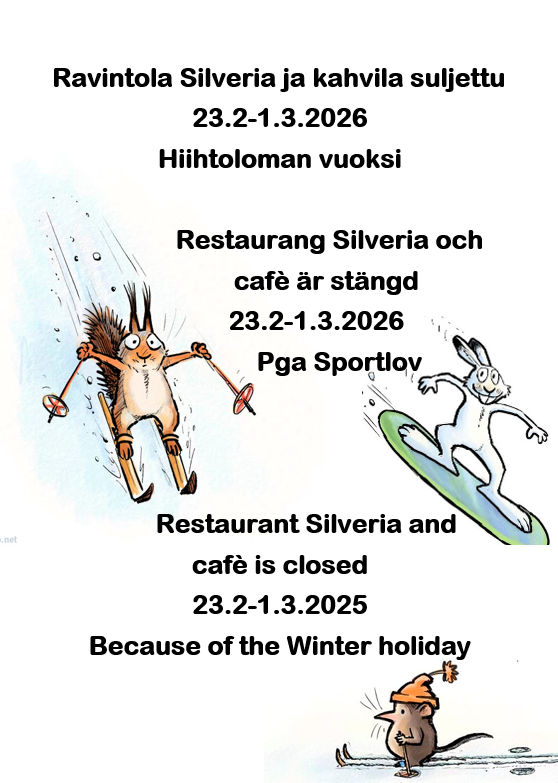 Ravintola Silveria ja kahvila suljettu
23.2-1.3.2026
Hiihtoloman vuoksi

Restaurang Silveria och
cafè är stängd
23.2-1.3.2026
Pga Sportlov

Restaurant Silveria and
cafè is closed
23.2-1.3.2025
Because of the Winter holiday